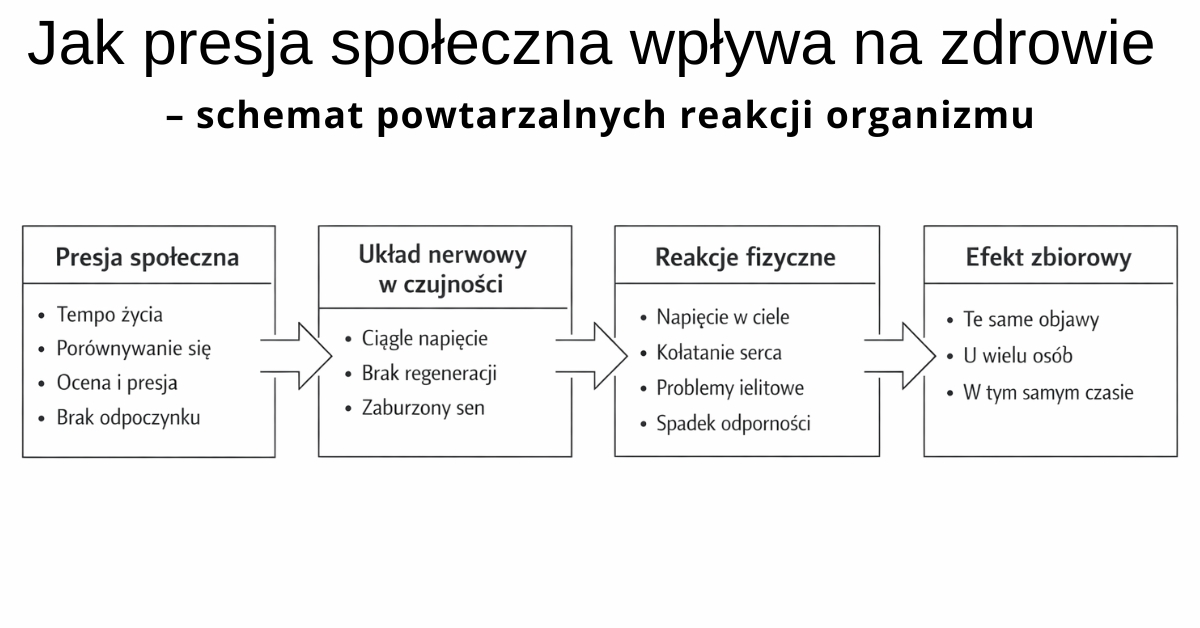 Jak presja społeczna wpływa na zdrowie
– schemat powtarzalnych reakcji organizmu

Presja społeczna
• Tempo życia
• Porównywanie się
• Ocena i presja
• Brak odpoczynku

Układ nerwowy w czujności
• Ciągle napięcie
• Brak regeneracji
• Zaburzony sen

Reakcje fizyczne
• Napięcie w ciele
• Kołatanie serca
• Problemy ielitowe
• Spadek odporności

Efekt zbiorowy
• Te same objawy
• U wielu osób
• W tym samym czasie